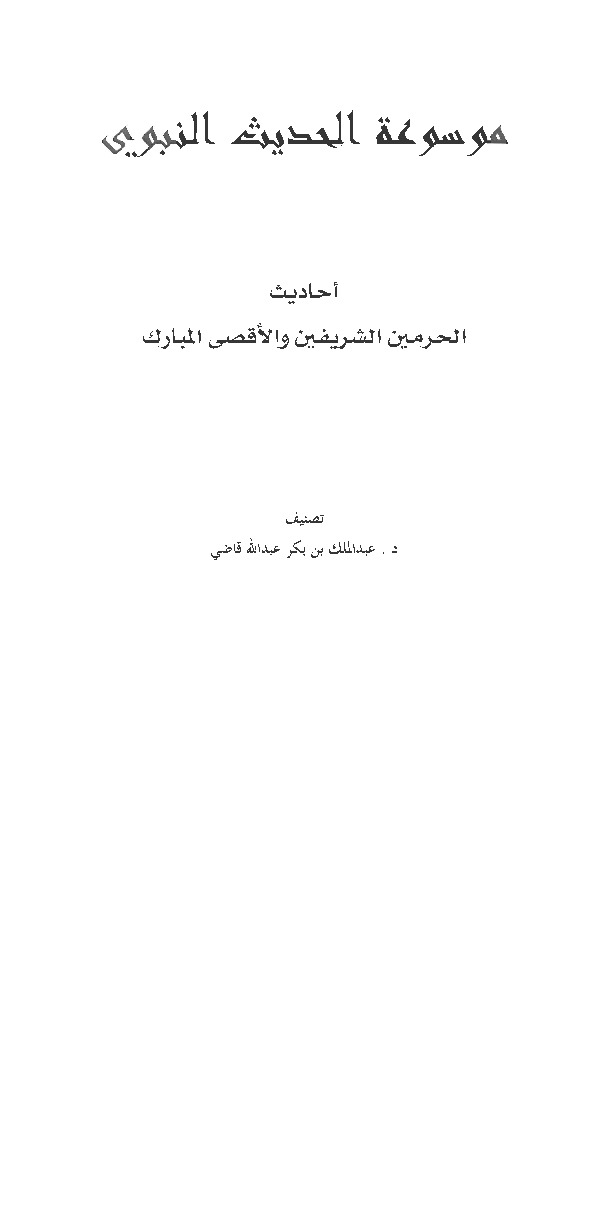 موسوعة الحديث النبوي

أحاديث

الحرمين الشريفين والأقصى المبارك

تصنيف

د . عبدالملك بن بكر عبدالله قاضي